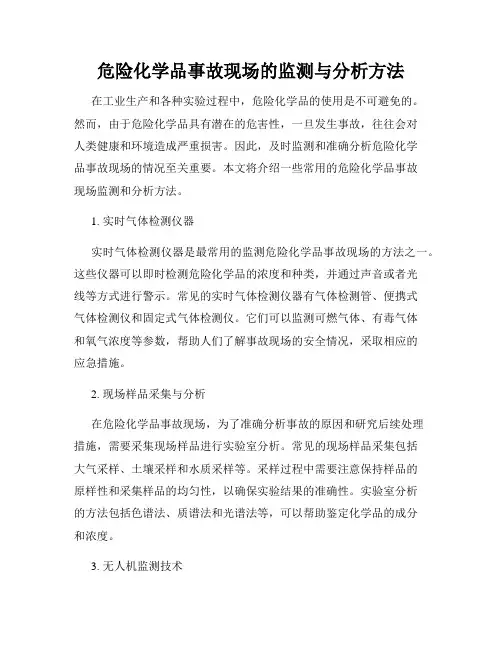 危险化学品事故现场的监测与分析方法

在工业生产和各种实验过程中，危险化学品的使用是不可避免的。然而，由于危险化学品具有潜在的危害性，一旦发生事故，往往会对人类健康和环境造成严重损害。因此，及时监测和准确分析危险化学品事故现场的情况至关重要。本文将介绍一些常用的危险化学品事故现场监测和分析方法。

1. 实时气体检测仪器

实时气体检测仪器是最常用的监测危险化学品事故现场的方法之一。这些仪器可以即时检测危险化学品的浓度和种类，并通过声音或者光线等方式进行警示。常见的实时气体检测仪器有气体检测管、便携式气体检测仪和固定式气体检测仪。它们可以监测可燃气体、有毒气体和氧气浓度等参数，帮助人们了解事故现场的安全情况，采取相应的应急措施。

2. 现场样品采集与分析

在危险化学品事故现场，为了准确分析事故的原因和研究后续处理措施，需要采集现场样品进行实验室分析。常见的现场样品采集包括大气采样、土壤采样和水质采样等。采样过程中需要注意保持样品的原样性和采集样品的均匀性，以确保实验结果的准确性。实验室分析的方法包括色谱法、质谱法和光谱法等，可以帮助鉴定化学品的成分和浓度。

3. 无人机监测技术